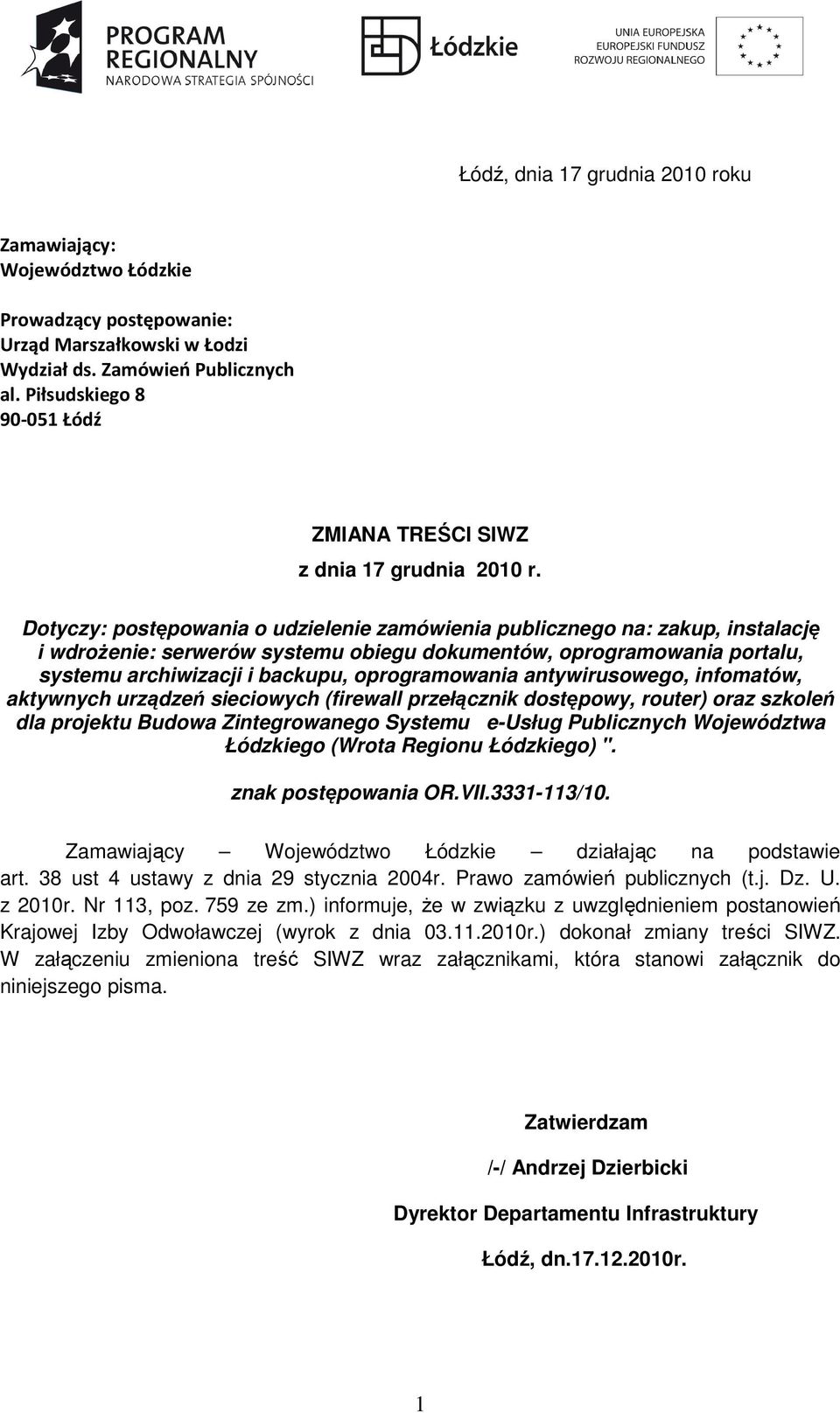 PROGRAM REGIONALNY
NARODOWA STRATEGIA SPÓJNOŚCI

Łódzkie

UNIA EUROPEJSKA
EUROPEJSKI FUNDUSZ
ROZWOJU REGIONALNEGO

Łódź, dnia 17 grudnia 2010 roku

Zamawiający:
Województwo Łódzkie

Prowadzący postępowanie:
Urząd Marszałkowski w Łodzi
Wydział ds. Zamówień Publicznych
al. Piłsudskiego 8
90-051 Łódź

ZMIANA TREŚCI SIWZ
z dnia 17 grudnia 2010 r.

Dotyczy: postępowania o udzielenie zamówienia publicznego na: zakup, instalację i wdrożenie: serwerów systemu obiegu dokumentów, oprogramowania portalu, systemu archiwizacji i backupu, oprogramowania antywirusowego, infomatów, aktywnych urządzeń sieciowych (firewall przełącznik dostępowy, router) oraz szkoleń dla projektu Budowa Zintegrowanego Systemu e-Usług Publicznych Województwa Łódzkiego (Wrota Regionu Łódzkiego) ".

znak postępowania OR.VII.3331-113/10.

Zamawiający – Województwo Łódzkie – działając na podstawie art. 38 ust 4 ustawy z dnia 29 stycznia 2004r. Prawo zamówień publicznych (t.j. Dz. U. z 2010r. Nr 113, poz. 759 ze zm.) informuje, że w związku z uwzględnieniem postanowień Krajowej Izby Odwoławczej (wyrok z dnia 03.11.2010r.) dokonał zmiany treści SIWZ. W załączeniu zmieniona treść SIWZ wraz załącznikami, która stanowi załącznik do niniejszego pisma.

Zatwierdzam

/-/ Andrzej Dzierbicki

Dyrektor Departamentu Infrastruktury

Łódź, dn.17.12.2010r.

1